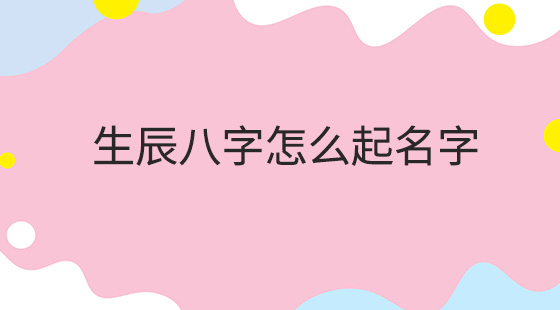 生辰八字怎么起名字